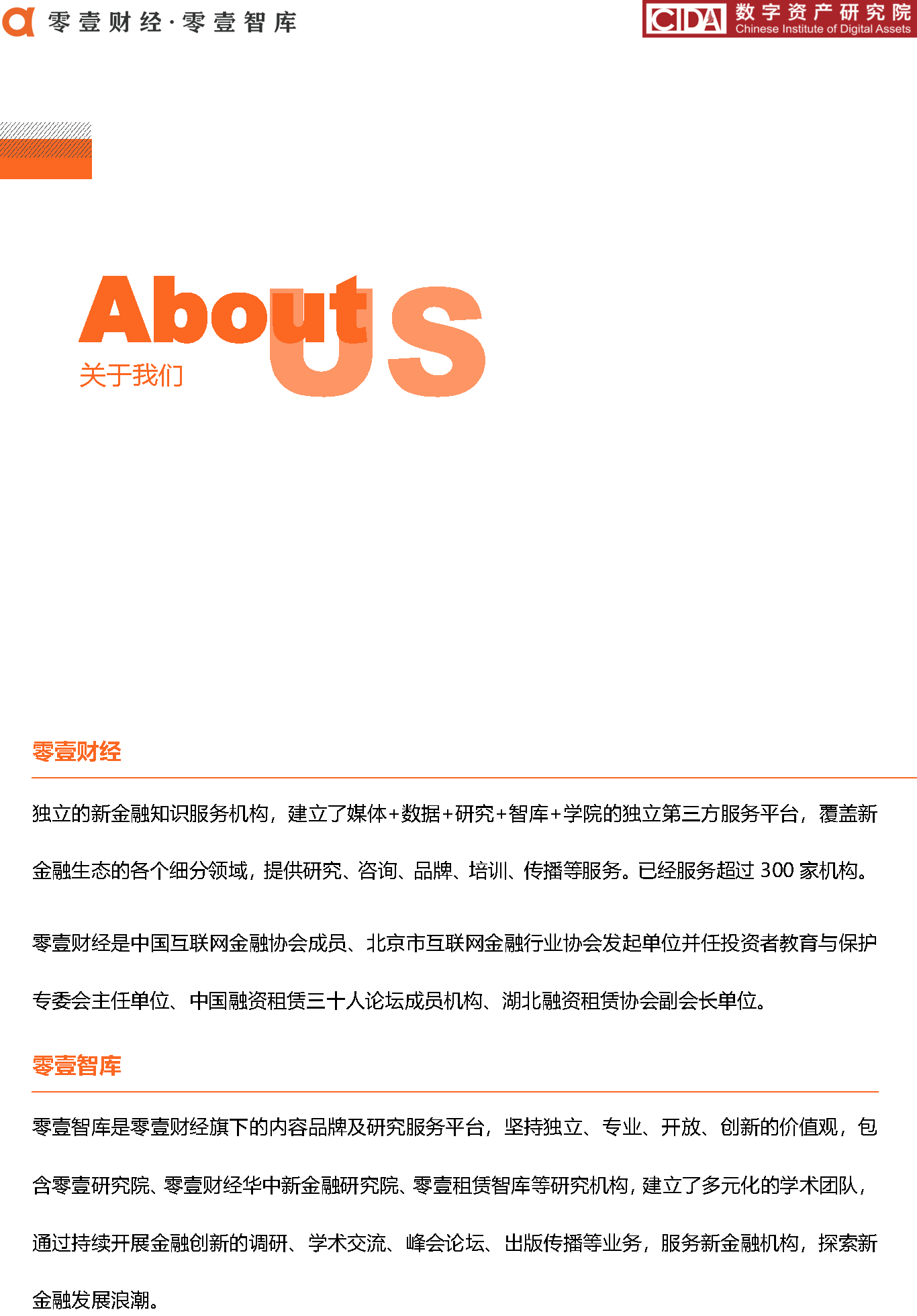 零壹财经·零壹智库

CIDA 数字资产研究院 Chinese Institute of Digital Assets

About US
关于我们

零壹财经

独立的新金融知识服务机构，建立了媒体+数据+研究+智库+学院的独立第三方服务平台，覆盖新金融生态的各个细分领域，提供研究、咨询、品牌、培训、传播等服务。已经服务超过 300 家机构。

零壹财经是中国互联网金融协会成员、北京市互联网金融行业协会发起单位并任投资者教育与保护专委会主任单位、中国融资租赁三十人论坛成员机构、湖北融资租赁协会副会长单位。

零壹智库

零壹智库是零壹财经旗下的内容品牌及研究服务平台，坚持独立、专业、开放、创新的价值观，包含零壹研究院、零壹财经华中新金融研究院、零壹租赁智库等研究机构，建立了多元化的学术团队，通过持续开展金融创新的调研、学术交流、峰会论坛、出版传播等业务，服务新金融机构，探索新金融发展浪潮。